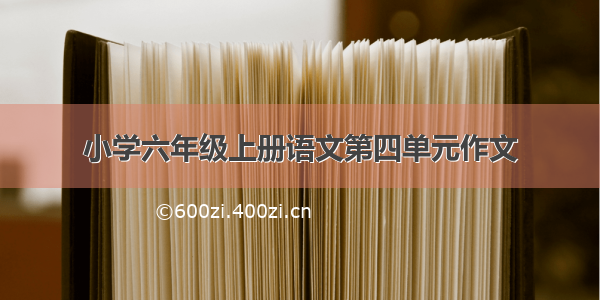 小学六年级上册语文第四单元作文

©600zi.400zi.cn